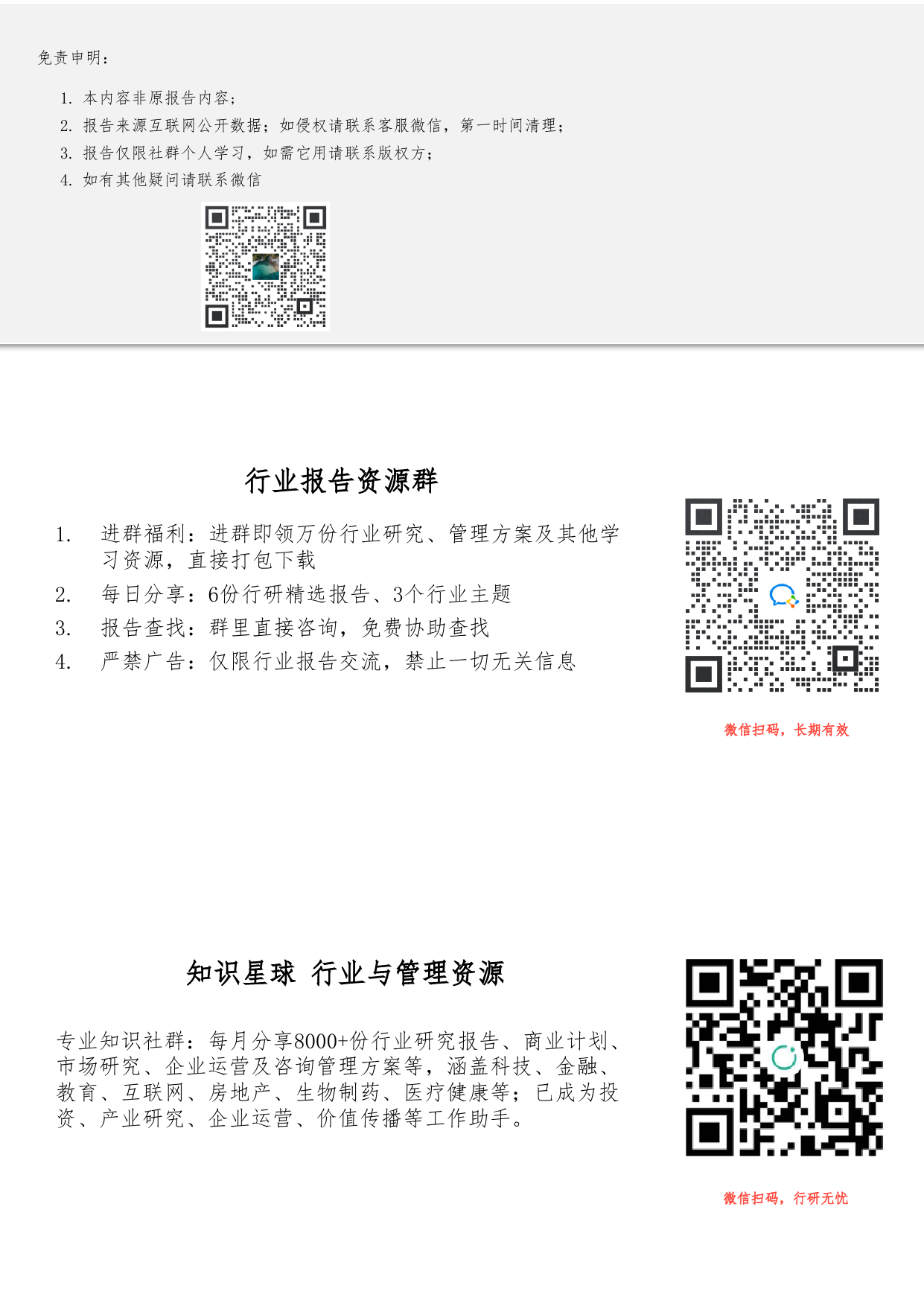 免责申明：

1. 本内容非原报告内容；
2. 报告来源互联网公开数据；如侵权请联系客服微信，第一时间清理；
3. 报告仅限社群个人学习，如需它用请联系版权方；
4. 如有其他疑问请联系微信

行业报告资源群

1. 进群福利：进群即领万份行业研究、管理方案及其他学习资源，直接打包下载
2. 每日分享：6份行研精选报告、3个行业主题
3. 报告查找：群里直接咨询，免费协助查找
4. 严禁广告：仅限行业报告交流，禁止一切无关信息

微信扫码，长期有效

知识星球 行业与管理资源

专业知识社群：每月分享8000+份行业研究报告、商业计划、市场研究、企业运营及咨询管理方案等，涵盖科技、金融、教育、互联网、房地产、生物制药、医疗健康等；已成为投资、产业研究、企业运营、价值传播等工作助手。

微信扫码，行研无忧